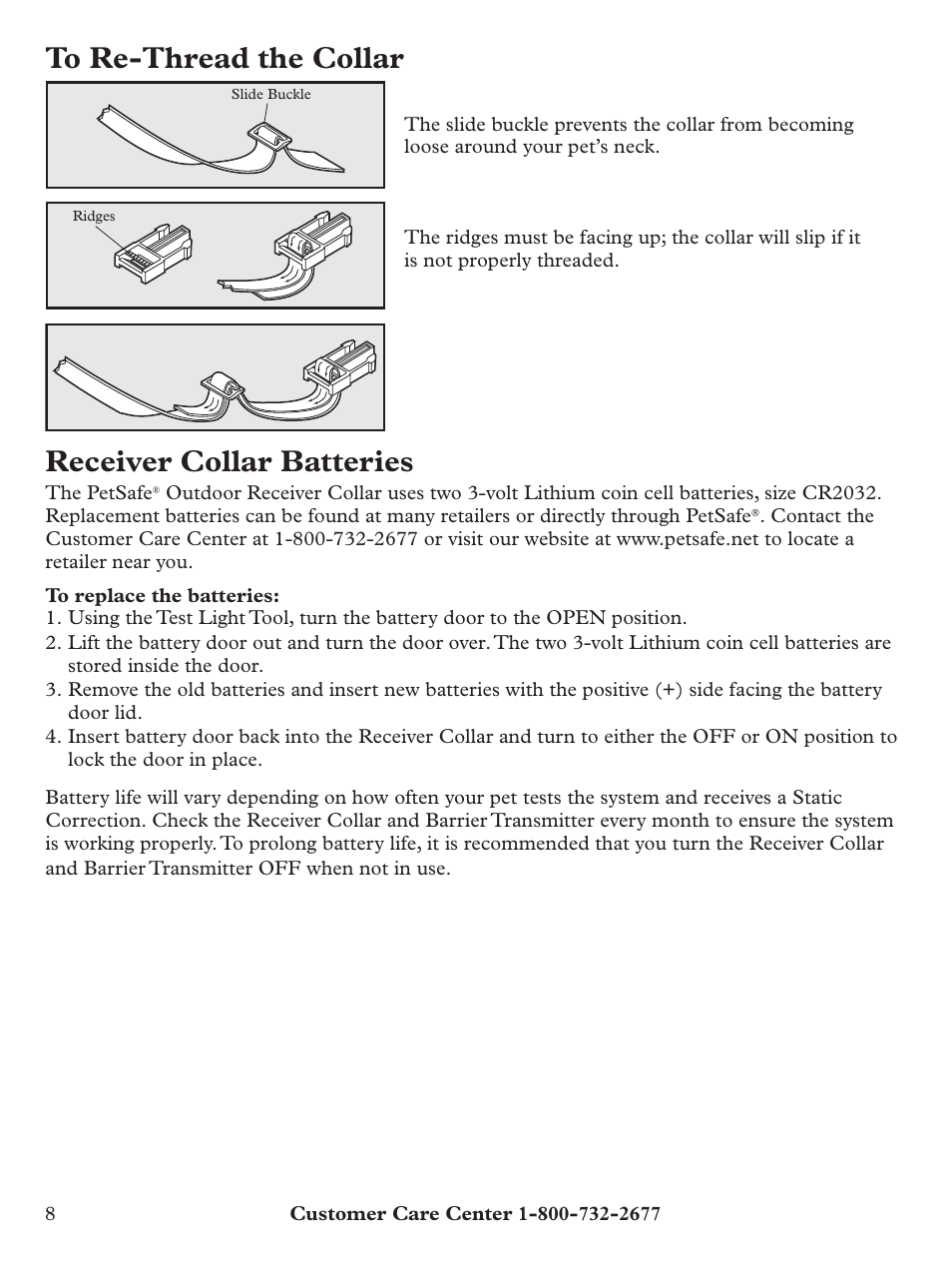 To Re-Thread the Collar

Slide Buckle

The slide buckle prevents the collar from becoming loose around your pet's neck.

Ridges

The ridges must be facing up; the collar will slip if it is not properly threaded.

Receiver Collar Batteries

The PetSafe® Outdoor Receiver Collar uses two 3-volt Lithium coin cell batteries, size CR2032. Replacement batteries can be found at many retailers or directly through PetSafe®. Contact the Customer Care Center at 1-800-732-2677 or visit our website at www.petsafe.net to locate a retailer near you.

To replace the batteries:
1. Using the Test Light Tool, turn the battery door to the OPEN position.
2. Lift the battery door out and turn the door over. The two 3-volt Lithium coin cell batteries are stored inside the door.
3. Remove the old batteries and insert new batteries with the positive (+) side facing the battery door lid.
4. Insert battery door back into the Receiver Collar and turn to either the OFF or ON position to lock the door in place.

Battery life will vary depending on how often your pet tests the system and receives a Static Correction. Check the Receiver Collar and Barrier Transmitter every month to ensure the system is working properly. To prolong battery life, it is recommended that you turn the Receiver Collar and Barrier Transmitter OFF when not in use.

8 Customer Care Center 1-800-732-2677